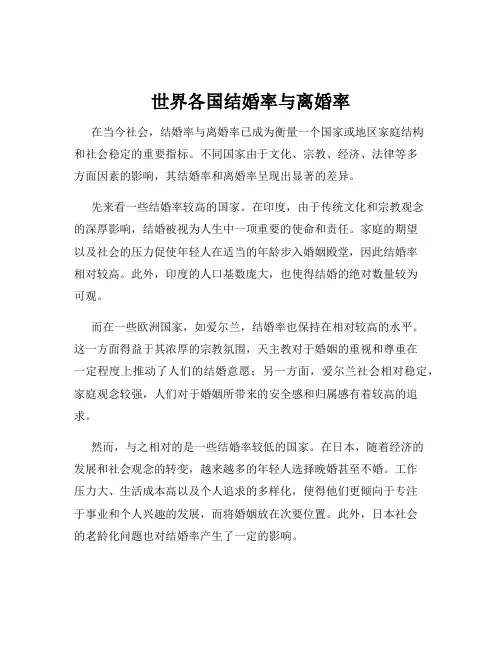 世界各国结婚率与离婚率

在当今社会，结婚率与离婚率已成为衡量一个国家或地区家庭结构和社会稳定的重要指标。不同国家由于文化、宗教、经济、法律等多方面因素的影响，其结婚率和离婚率呈现出显著的差异。

先来看一些结婚率较高的国家。在印度，由于传统文化和宗教观念的深厚影响，结婚被视为人生中一项重要的使命和责任。家庭的期望以及社会的压力促使年轻人在适当的年龄步入婚姻殿堂，因此结婚率相对较高。此外，印度的人口基数庞大，也使得结婚的绝对数量较为可观。

而在一些欧洲国家，如爱尔兰，结婚率也保持在相对较高的水平。这一方面得益于其浓厚的宗教氛围，天主教对于婚姻的重视和尊重在一定程度上推动了人们的结婚意愿；另一方面，爱尔兰社会相对稳定，家庭观念较强，人们对于婚姻所带来的安全感和归属感有着较高的追求。

然而，与之相对的是一些结婚率较低的国家。在日本，随着经济的发展和社会观念的转变，越来越多的年轻人选择晚婚甚至不婚。工作压力大、生活成本高以及个人追求的多样化，使得他们更倾向于专注于事业和个人兴趣的发展，而将婚姻放在次要位置。此外，日本社会的老龄化问题也对结婚率产生了一定的影响。